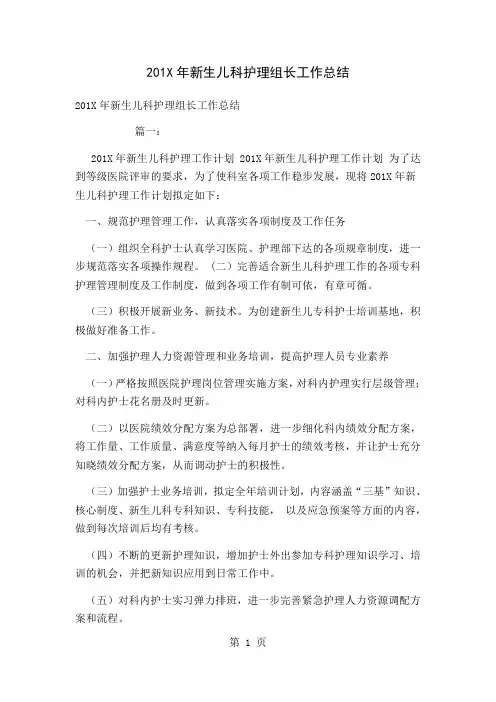 201X 年新生儿科护理组长工作总结

201X 年新生儿科护理组长工作总结

篇一：

201X 年新生儿科护理工作计划 201X 年新生儿科护理工作计划 为了达到等级医院评审的要求，为了使科室各项工作稳步发展，现将 201X 年新生儿科护理工作计划拟定如下：

一、规范护理管理工作，认真落实各项制度及工作任务

（一）组织全科护士认真学习医院、护理部下达的各项规章制度，进一步规范落实各项操作规程。（二）完善适合新生儿科护理工作的各项专科护理管理制度及工作制度，做到各项工作有制可依，有章可循。

（三）积极开展新业务、新技术。为创建新生儿专科护士培训基地，积极做好准备工作。

二、加强护理人力资源管理和业务培训，提高护理人员专业素养

（一）严格按照医院护理岗位管理实施方案，对科内护理实行层级管理；对科内护士花名册及时更新。

（二）以医院绩效分配方案为总部署，进一步细化科内绩效分配方案，将工作量、工作质量、满意度等纳入每月护士的绩效考核，并让护士充分知晓绩效分配方案，从而调动护士的积极性。

（三）加强护士业务培训，拟定全年培训计划，内容涵盖“三基”知识、核心制度、新生儿科专科知识、专科技能， 以及应急预案等方面的内容，做到每次培训后均有考核。

（四）不断的更新护理知识，增加护士外出参加专科护理知识学习、培训的机会，并把新知识应用到日常工作中。

（五）对科内护士实习弹力排班，进一步完善紧急护理人力资源调配方案和流程。

第 1 页